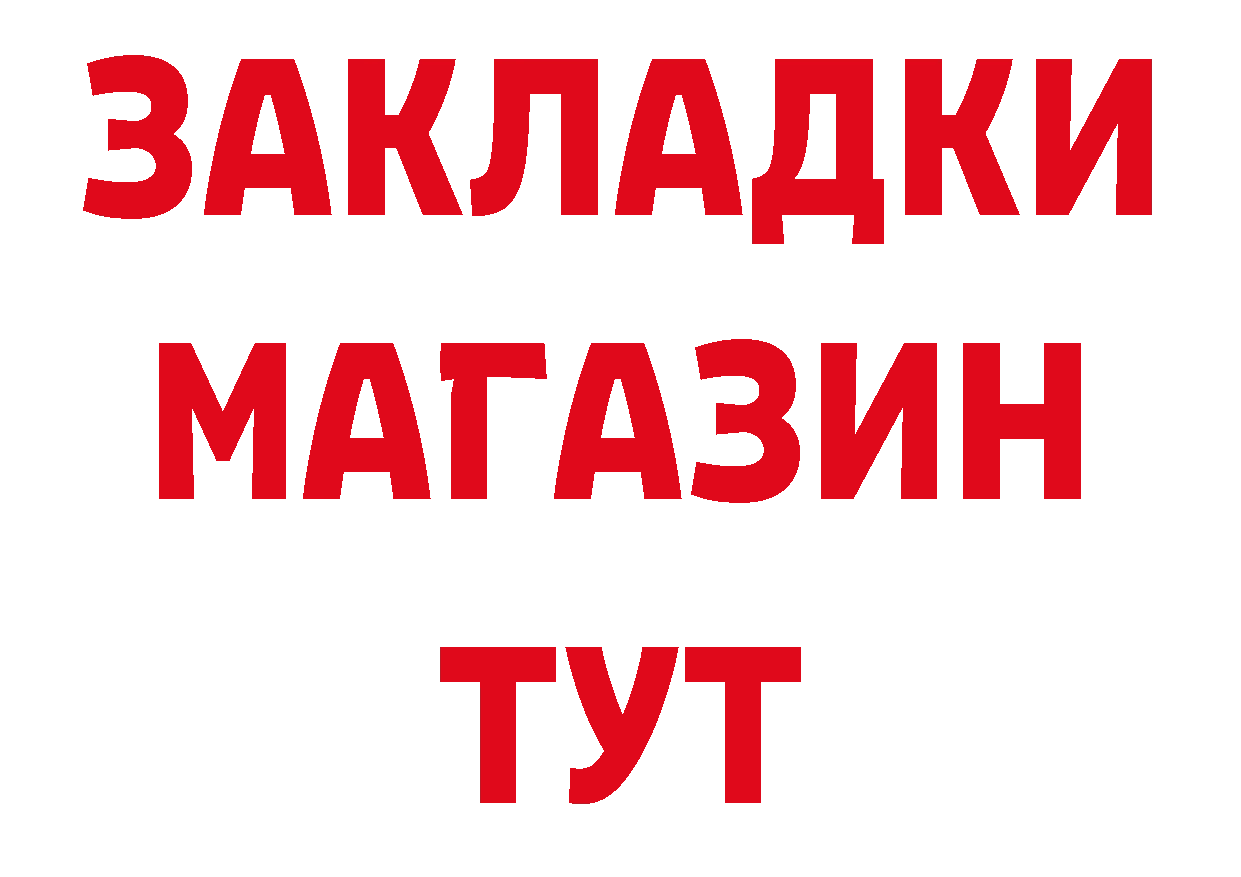 ЗАКЛАДКИ
МАГАЗИН
ТУТ